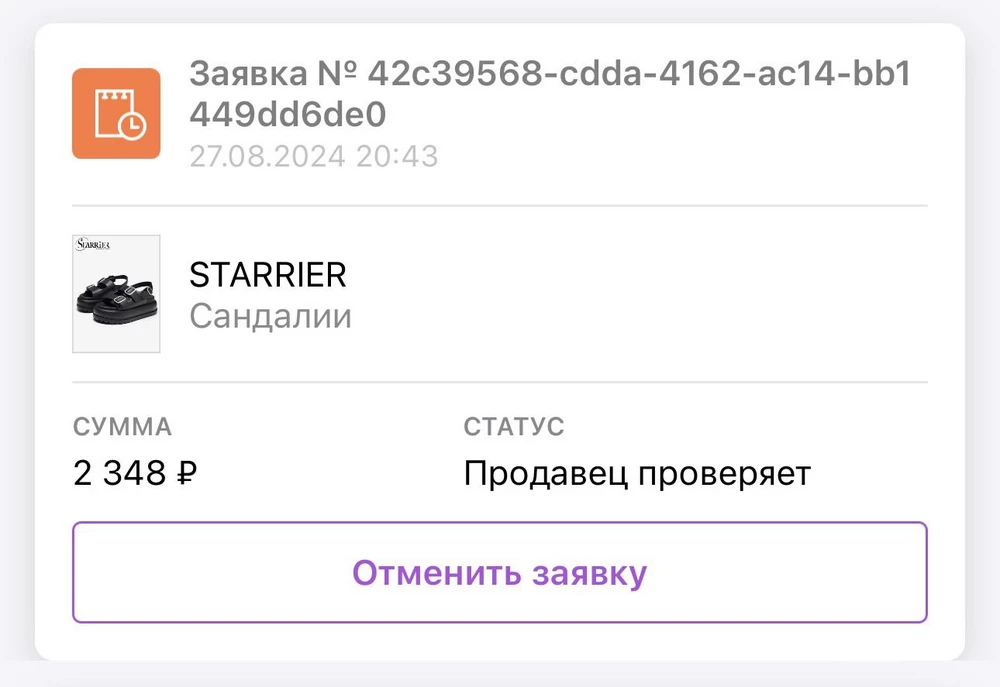 Заявка № 42c39568-cdda-4162-ac14-bb1449dd6de0
27.08.2024 20:43

STARRIER

STARRIER
Сандалии

СУММА
2 348 ₽

СТАТУС
Продавец проверяет

Отменить заявку